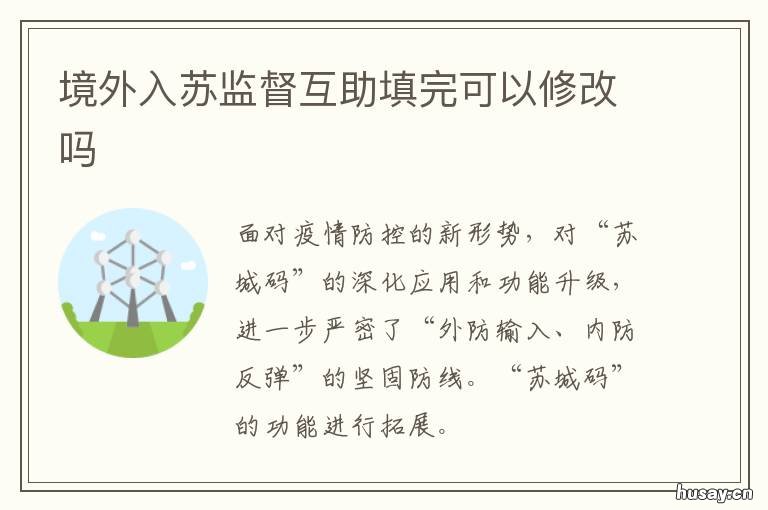 境外入苏监督互助填完可以修改吗

面对疫情防控的新形势，对“苏城码”的深化应用和功能升级，进一步严密了“外防输入、内防反弹”的坚固防线。“苏城码”的功能进行拓展。

husay.cn